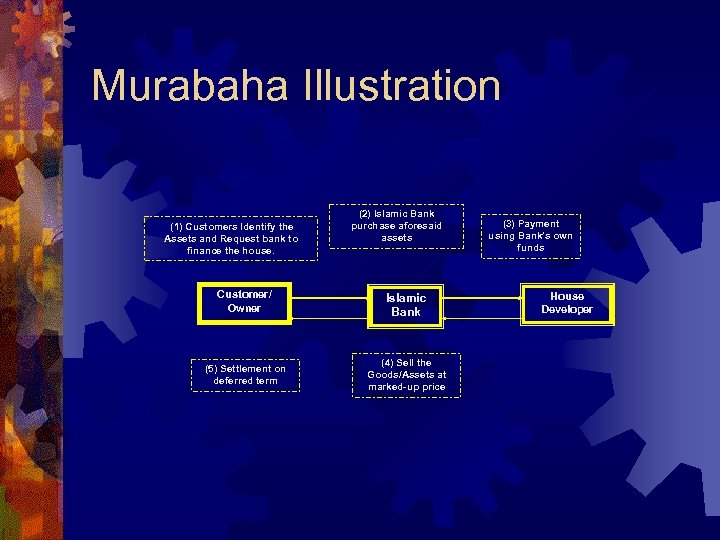 Murabaha Illustration

(1) Customers Identify the Assets and Request bank to finance the house.

(2) Islamic Bank purchase aforesaid assets

(3) Payment using Bank's own funds

Customer/ Owner

Islamic Bank

House Developer

(5) Settlement on deferred term

(4) Sell the Goods/Assets at marked-up price